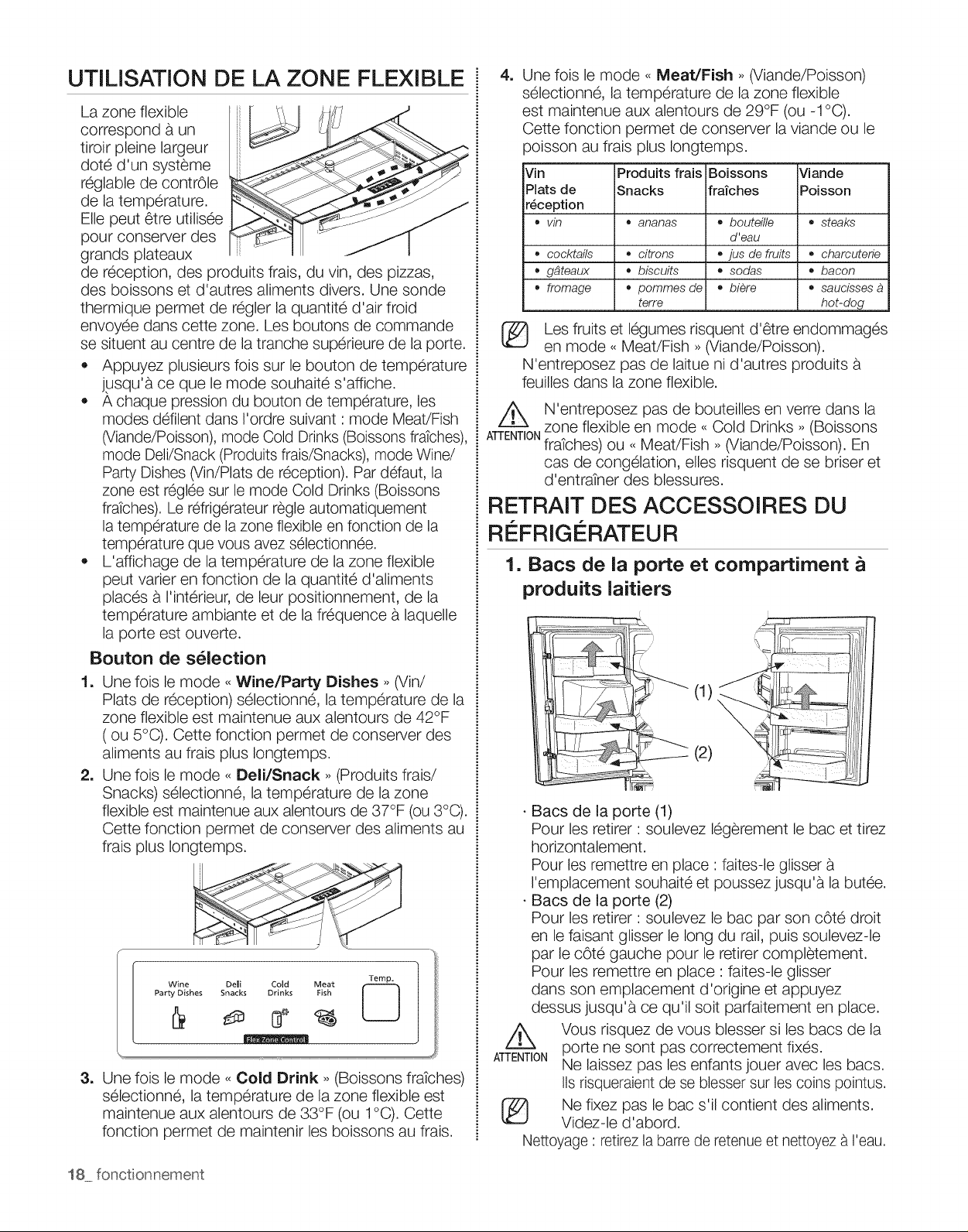 UTILISATION DE LA ZONE FLEXIBLE

La zone flexible correspond à un tiroir pleine largeur doté d'un système réglable de contrôle de la température. Elle peut être utilisée pour conserver des grands plateaux de réception, des produits frais, du vin, des pizzas, des boissons et d'autres aliments divers. Une sonde thermique permet de régler la quantité d'air froid envoyée dans cette zone. Les boutons de commande se situent au centre de la tranche supérieure de la porte.

• Appuyez plusieurs fois sur le bouton de température jusqu'à ce que le mode souhaité s'affiche.
• À chaque pression du bouton de température, les modes défilent dans l'ordre suivant : mode Meat/Fish (Viande/Poisson), mode Cold Drinks (Boissons fraîches), mode Deli/Snack (Produits frais/Snacks), mode Wine/Party Dishes (Vin/Plats de réception). Par défaut, la zone est réglée sur le mode Cold Drinks (Boissons fraîches). Le réfrigérateur règle automatiquement la température de la zone flexible en fonction de la température que vous avez sélectionnée.
• L'affichage de la température de la zone flexible peut varier en fonction de la quantité d'aliments placés à l'intérieur, de leur positionnement, de la température ambiante et de la fréquence à laquelle la porte est ouverte.

Bouton de sélection

1. Une fois le mode « Wine/Party Dishes » (Vin/Plats de réception) sélectionné, la température de la zone flexible est maintenue aux alentours de 42°F ( ou 5°C). Cette fonction permet de conserver des aliments au frais plus longtemps.
2. Une fois le mode « Deli/Snack » (Produits frais/Snacks) sélectionné, la température de la zone flexible est maintenue aux alentours de 37°F (ou 3°C). Cette fonction permet de conserver des aliments au frais plus longtemps.

Wine Party Dishes
Deli Snacks
Cold Drinks
Meat Fish
Temp.
Flex Zone Control

3. Une fois le mode « Cold Drink » (Boissons fraîches) sélectionné, la température de la zone flexible est maintenue aux alentours de 33°F (ou 1°C). Cette fonction permet de maintenir les boissons au frais.

4. Une fois le mode « Meat/Fish » (Viande/Poisson) sélectionné, la température de la zone flexible est maintenue aux alentours de 29°F (ou -1°C). Cette fonction permet de conserver la viande ou le poisson au frais plus longtemps.

| Vin Plats de réception | Produits frais Snacks | Boissons fraîches | Viande Poisson |
|---|---|---|---|
| • vin | • ananas | • bouteille d'eau | • steaks |
| • cocktails | • citrons | • jus de fruits | • charcuterie |
| • gâteaux | • biscuits | • sodas | • bacon |
| • fromage | • pommes de terre | • bière | • saucisses à hot-dog |

Les fruits et légumes risquent d'être endommagés en mode « Meat/Fish » (Viande/Poisson). N'entreposez pas de laitue ni d'autres produits à feuilles dans la zone flexible.

ATTENTION
N'entreposez pas de bouteilles en verre dans la zone flexible en mode « Cold Drinks » (Boissons fraîches) ou « Meat/Fish » (Viande/Poisson). En cas de congélation, elles risquent de se briser et d'entraîner des blessures.

RETRAIT DES ACCESSOIRES DU RÉFRIGÉRATEUR

1. Bacs de la porte et compartiment à produits laitiers

(1)
(2)

· Bacs de la porte (1)
Pour les retirer : soulevez légèrement le bac et tirez horizontalement.
Pour les remettre en place : faites-le glisser à l'emplacement souhaité et poussez jusqu'à la butée.
· Bacs de la porte (2)
Pour les retirer : soulevez le bac par son côté droit en le faisant glisser le long du rail, puis soulevez-le par le côté gauche pour le retirer complètement.
Pour les remettre en place : faites-le glisser dans son emplacement d'origine et appuyez dessus jusqu'à ce qu'il soit parfaitement en place.

ATTENTION
Vous risquez de vous blesser si les bacs de la porte ne sont pas correctement fixés.
Ne laissez pas les enfants jouer avec les bacs.
Ils risqueraient de se blesser sur les coins pointus.

Ne fixez pas le bac s'il contient des aliments. Videz-le d'abord.
Nettoyage : retirez la barre de retenue et nettoyez à l'eau.

18_ fonctionnement